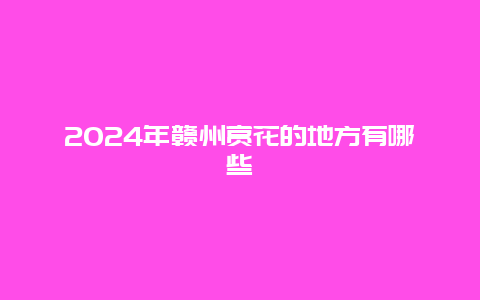 2024年赣州赏花的地方有哪些